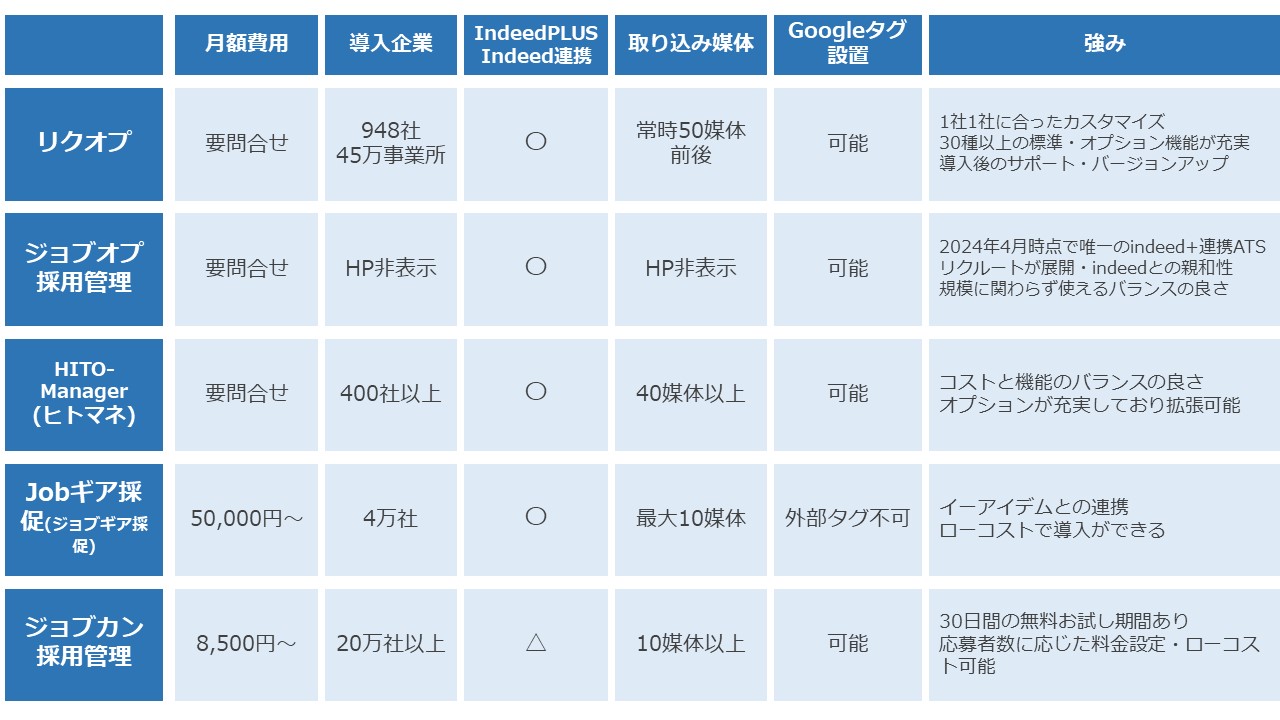 |  | 月額費用 | 導入企業 | IndeedPLUS Indeed連携 | 取り込み媒体 | Googleタグ設置 | 強み |
|---|---|---|---|---|---|---|
| リクオプ | 要問合せ | 948社 45万事業所 | 〇 | 常時50媒体前後 | 可能 | 1社1社に合ったカスタマイズ 30種以上の標準・オプション機能が充実 導入後のサポート・バージョンアップ |
| ジョブオプ採用管理 | 要問合せ | HP非表示 | 〇 | HP非表示 | 可能 | 2024年4月時点で唯一のindeed+連携ATS リクルートが展開・indeedとの親和性 規模に関わらず使えるバランスの良さ |
| HITO-Manager (ヒトマネ) | 要問合せ | 400社以上 | 〇 | 40媒体以上 | 可能 | コストと機能のバランスの良さ オプションが充実しており拡張可能 |
| Jobギア採促(ジョブギア採促) | 50,000円～ | 4万社 | 〇 | 最大10媒体 | 外部タグ不可 | イーアイデムとの連携 ローコストで導入ができる |
| ジョブカン採用管理 | 8,500円～ | 20万社以上 | △ | 10媒体以上 | 可能 | 30日間の無料お試し期間あり 応募者数に応じた料金設定・ローコスト可能 |